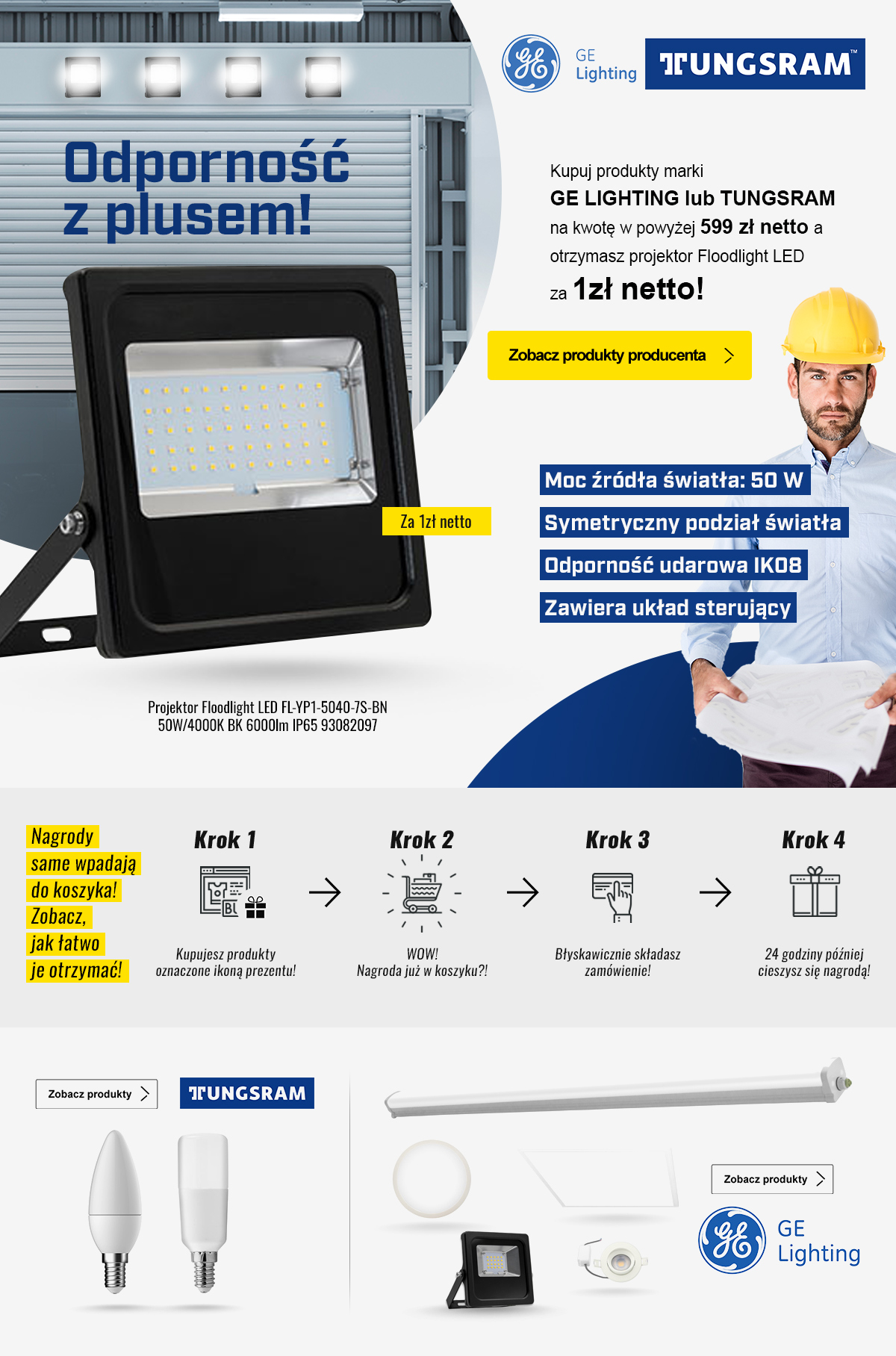 GE Lighting

TUNGSRAM™

Odporność z plusem!

Kupuj produkty marki
GE LIGHTING lub TUNGSRAM
na kwotę w powyżej 599 zł netto a otrzymasz projektor Floodlight LED
za 1zł netto!

Zobacz produkty producenta

Za 1zł netto

Moc źródła światła: 50 W
Symetryczny podział światła
Odporność udarowa IK08
Zawiera układ sterujący

Projektor Floodlight LED FL-YP1-5040-7S-BN
50W/4000K BK 6000lm IP65 93082097

Nagrody same wpadają do koszyka! Zobacz, jak łatwo je otrzymać!

Krok 1
Kupujesz produkty oznaczone ikoną prezentu!

Krok 2
WOW!
Nagroda już w koszyku?!

Krok 3
Błyskawicznie składasz zamówienie!

Krok 4
24 godziny później cieszysz się nagrodą!

Zobacz produkty

TUNGSRAM

Zobacz produkty

GE Lighting